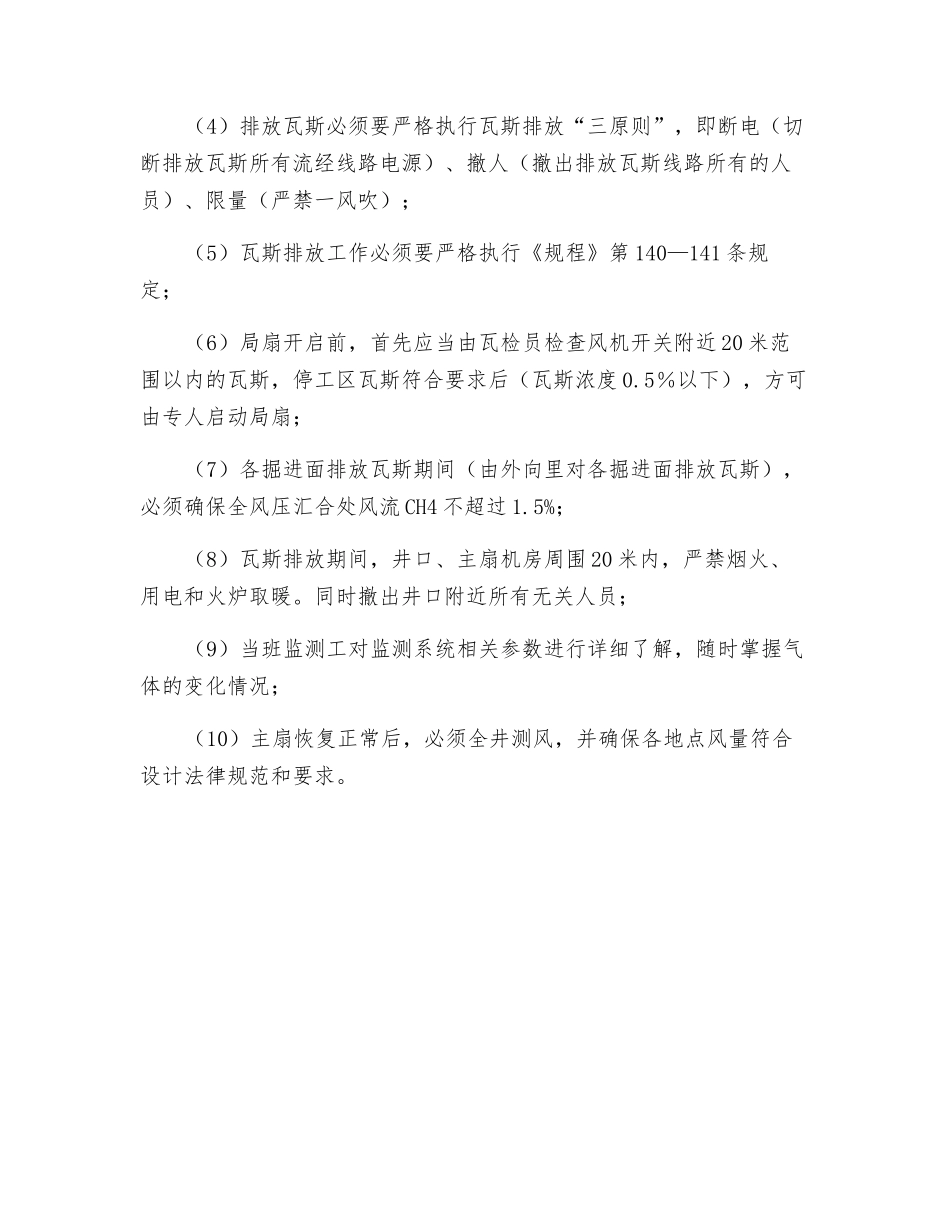 （4）排放瓦斯必须要严格执行瓦斯排放“三原则”，即断电（切断排放瓦斯所有流经线路电源）、撤人（撤出排放瓦斯线路所有的人员）、限量（严禁一风吹）；

（5）瓦斯排放工作必须要严格执行《规程》第140—141条规定；

（6）局扇开启前，首先应当由瓦检员检查风机开关附近20米范围以内的瓦斯，停工区瓦斯符合要求后（瓦斯浓度0.5%以下），方可由专人启动局扇；

（7）各掘进面排放瓦斯期间（由外向里对各掘进面排放瓦斯），必须确保全风压汇合处风流CH4不超过1.5%；

（8）瓦斯排放期间，井口、主扇机房周围20米内，严禁烟火、用电和火炉取暖。同时撤出井口附近所有无关人员；

（9）当班监测工对监测系统相关参数进行详细了解，随时掌握气体的变化情况；

（10）主扇恢复正常后，必须全井测风，并确保各地点风量符合设计法律规范和要求。